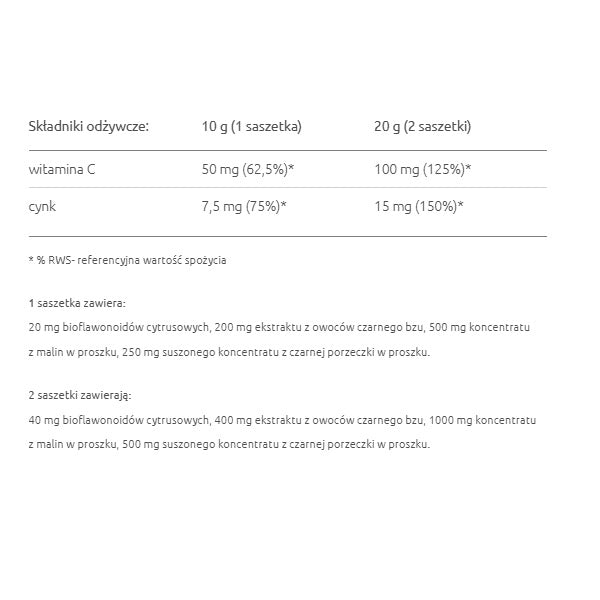 | Składniki odżywcze: | 10 g (1 saszetka) | 20 g (2 saszetki) |
|---|---|---|
| witamina C | 50 mg (62,5%)* | 100 mg (125%)* |
| cynk | 7,5 mg (75%)* | 15 mg (150%)* |

* % RWS- referencyjna wartość spożycia

1 saszetka zawiera:
20 mg bioflawonoidów cytrusowych, 200 mg ekstraktu z owoców czarnego bzu, 500 mg koncentratu z malin w proszku, 250 mg suszonego koncentratu z czarnej porzeczki w proszku.

2 saszetki zawierają:
40 mg bioflawonoidów cytrusowych, 400 mg ekstraktu z owoców czarnego bzu, 1000 mg koncentratu z malin w proszku, 500 mg suszonego koncentratu z czarnej porzeczki w proszku.